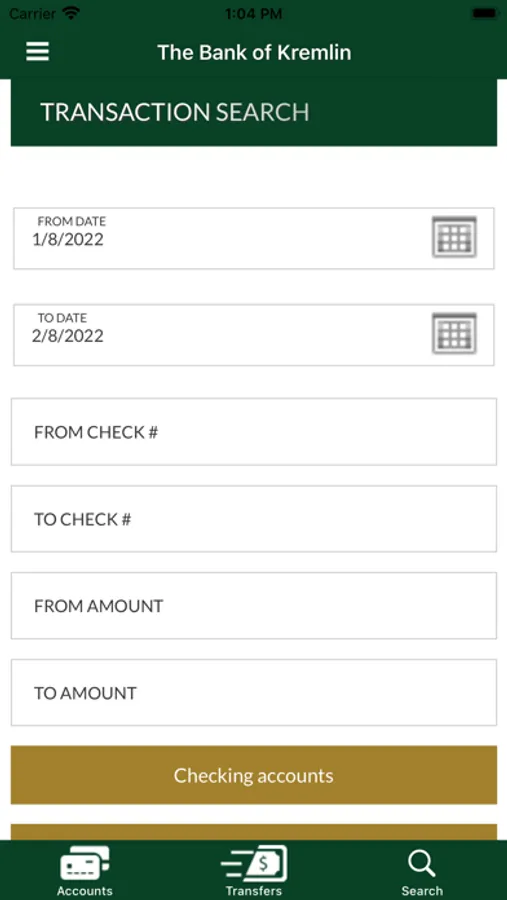 Carrier 1:04 PM

The Bank of Kremlin

TRANSACTION SEARCH

FROM DATE
1/8/2022

TO DATE
2/8/2022

FROM CHECK #

TO CHECK #

FROM AMOUNT

TO AMOUNT

Checking accounts

Accounts
Transfers
Search